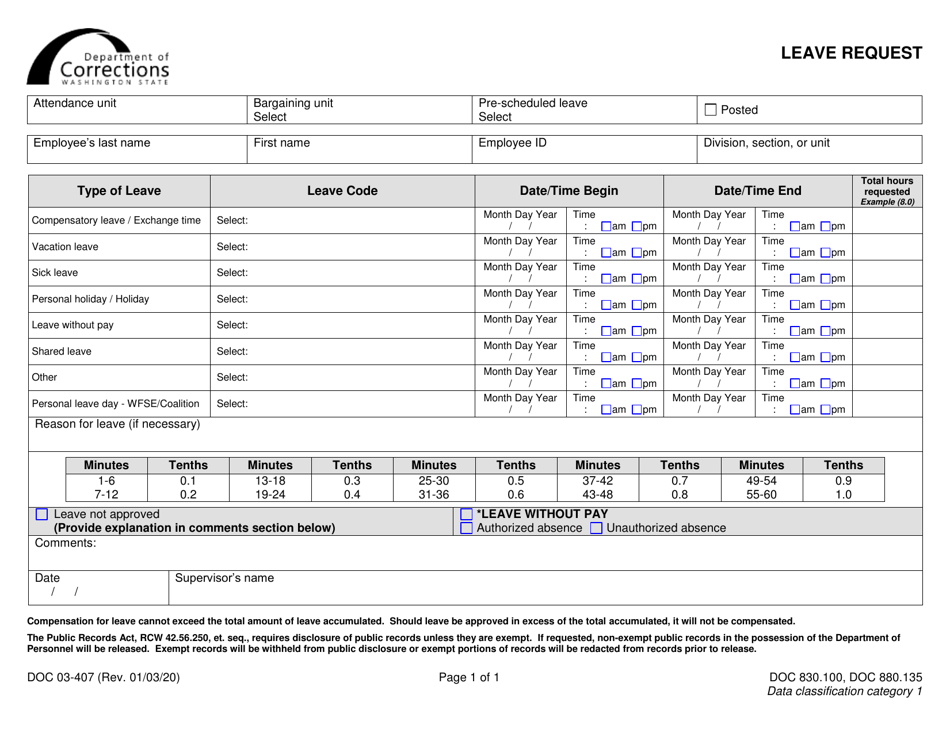 Department of
Corrections
WASHINGTON STATE

LEAVE REQUEST

Attendance unit
Bargaining unit
Select
Pre-scheduled leave
Select
☐ Posted

Employee's last name
First name
Employee ID
Division, section, or unit

| Type of Leave | Leave Code | Date/Time Begin | | Date/Time End | | Total hours requested Example (8.0) |
|---|---|---|---|---|---|---|
| Compensatory leave / Exchange time | Select: | Month Day Year / / | Time : ☐am ☐pm | Month Day Year / / | Time : ☐am ☐pm | |
| Vacation leave | Select: | Month Day Year / / | Time : ☐am ☐pm | Month Day Year / / | Time : ☐am ☐pm | |
| Sick leave | Select: | Month Day Year / / | Time : ☐am ☐pm | Month Day Year / / | Time : ☐am ☐pm | |
| Personal holiday / Holiday | Select: | Month Day Year / / | Time : ☐am ☐pm | Month Day Year / / | Time : ☐am ☐pm | |
| Leave without pay | Select: | Month Day Year / / | Time : ☐am ☐pm | Month Day Year / / | Time : ☐am ☐pm | |
| Shared leave | Select: | Month Day Year / / | Time : ☐am ☐pm | Month Day Year / / | Time : ☐am ☐pm | |
| Other | Select: | Month Day Year / / | Time : ☐am ☐pm | Month Day Year / / | Time : ☐am ☐pm | |
| Personal leave day - WFSE/Coalition | Select: | Month Day Year / / | Time : ☐am ☐pm | Month Day Year / / | Time : ☐am ☐pm | |

Reason for leave (if necessary)

| Minutes | Tenths | Minutes | Tenths | Minutes | Tenths | Minutes | Tenths | Minutes | Tenths |
|---|---|---|---|---|---|---|---|---|---|
| 1-6 | 0.1 | 13-18 | 0.3 | 25-30 | 0.5 | 37-42 | 0.7 | 49-54 | 0.9 |
| 7-12 | 0.2 | 19-24 | 0.4 | 31-36 | 0.6 | 43-48 | 0.8 | 55-60 | 1.0 |

☐ Leave not approved
(Provide explanation in comments section below)
☐ *LEAVE WITHOUT PAY
☐ Authorized absence ☐ Unauthorized absence

Comments:

Date
/ /
Supervisor's name

Compensation for leave cannot exceed the total amount of leave accumulated. Should leave be approved in excess of the total accumulated, it will not be compensated.

The Public Records Act, RCW 42.56.250, et. seq., requires disclosure of public records unless they are exempt. If requested, non-exempt public records in the possession of the Department of Personnel will be released. Exempt records will be withheld from public disclosure or exempt portions of records will be redacted from records prior to release.

DOC 03-407 (Rev. 01/03/20)
Page 1 of 1
DOC 830.100, DOC 880.135
Data classification category 1